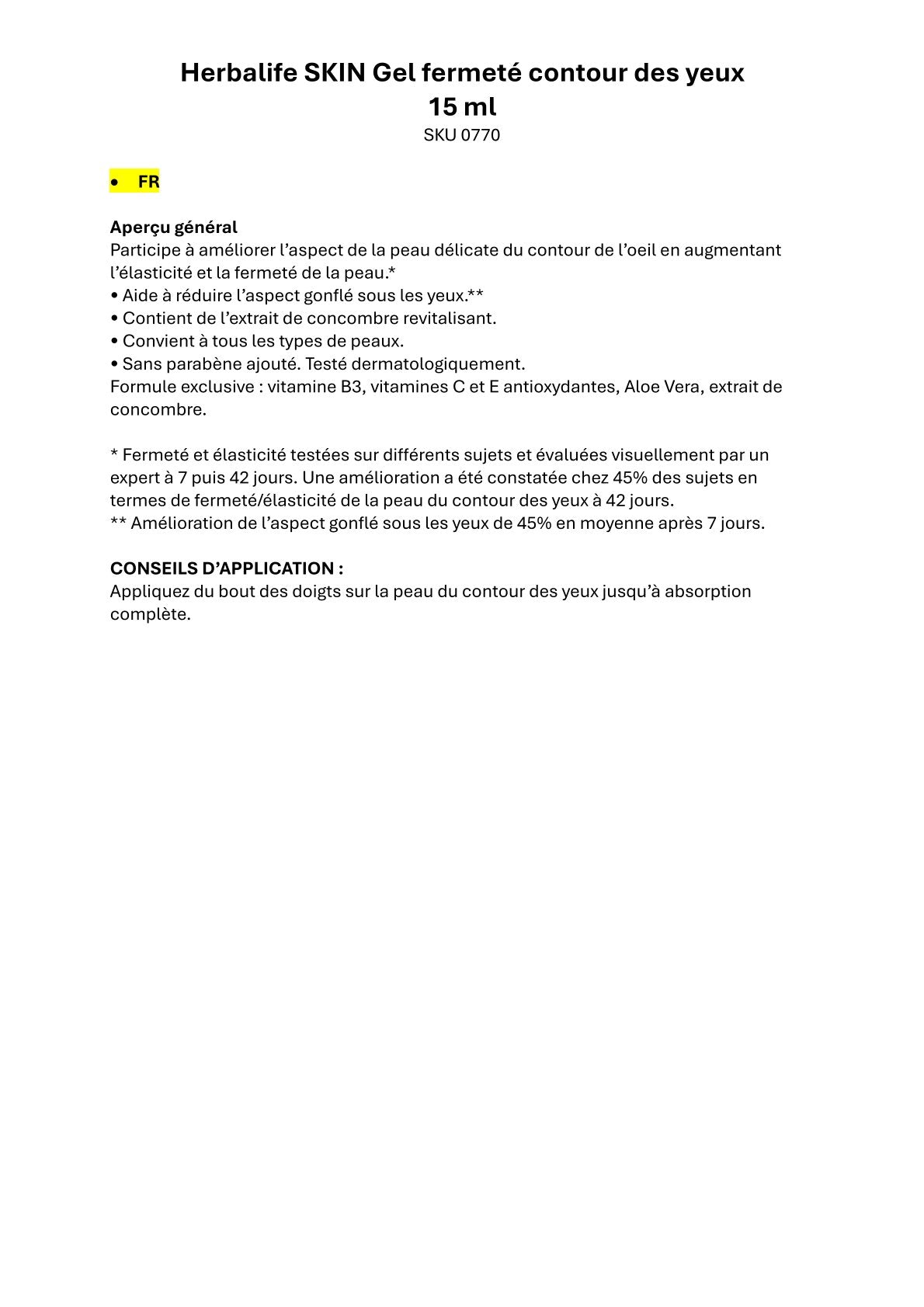 Herbalife SKIN Gel fermeté contour des yeux
15 ml
SKU 0770

• FR

Aperçu général
Participe à améliorer l’aspect de la peau délicate du contour de l’oeil en augmentant l’élasticité et la fermeté de la peau.*
• Aide à réduire l’aspect gonflé sous les yeux.**
• Contient de l’extrait de concombre revitalisant.
• Convient à tous les types de peaux.
• Sans parabène ajouté. Testé dermatologiquement.
Formule exclusive : vitamine B3, vitamines C et E antioxydantes, Aloe Vera, extrait de concombre.

* Fermeté et élasticité testées sur différents sujets et évaluées visuellement par un expert à 7 puis 42 jours. Une amélioration a été constatée chez 45% des sujets en termes de fermeté/élasticité de la peau du contour des yeux à 42 jours.
** Amélioration de l’aspect gonflé sous les yeux de 45% en moyenne après 7 jours.

CONSEILS D’APPLICATION :
Appliquez du bout des doigts sur la peau du contour des yeux jusqu’à absorption complète.